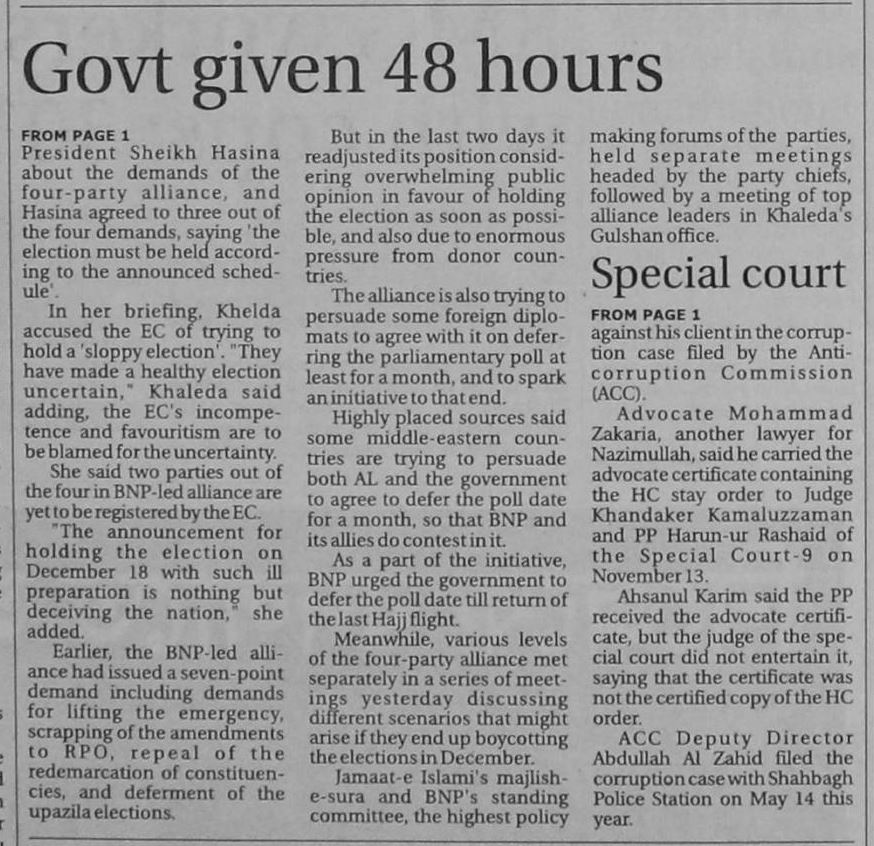 Govt given 48 hours

FROM PAGE 1

President Sheikh Hasina about the demands of the four-party alliance, and Hasina agreed to three out of the four demands, saying 'the election must be held according to the announced schedule'.

In her briefing, Khelda accused the EC of trying to hold a 'sloppy election'. "They have made a healthy election uncertain," Khaleda said adding, the EC's incompetence and favouritism are to be blamed for the uncertainty.

She said two parties out of the four in BNP-led alliance are yet to be registered by the EC.

"The announcement for holding the election on December 18 with such ill preparation is nothing but deceiving the nation," she added.

Earlier, the BNP-led alliance had issued a seven-point demand including demands for lifting the emergency, scrapping of the amendments to RPO, repeal of the redemarcation of constituencies, and deferment of the upazila elections.

But in the last two days it readjusted its position considering overwhelming public opinion in favour of holding the election as soon as possible, and also due to enormous pressure from donor countries.

The alliance is also trying to persuade some foreign diplomats to agree with it on deferring the parliamentary poll at least for a month, and to spark an initiative to that end.

Highly placed sources said some middle-eastern countries are trying to persuade both AL and the government to agree to defer the poll date for a month, so that BNP and its allies do contest in it.

As a part of the initiative, BNP urged the government to defer the poll date till return of the last Hajj flight.

Meanwhile, various levels of the four-party alliance met separately in a series of meetings yesterday discussing different scenarios that might arise if they end up boycotting the elections in December.

Jamaat-e Islami's majlish-e-sura and BNP's standing committee, the highest policy making forums of the parties, held separate meetings headed by the party chiefs, followed by a meeting of top alliance leaders in Khaleda's Gulshan office.

Special court

FROM PAGE 1

against his client in the corruption case filed by the Anti-corruption Commission (ACC).

Advocate Mohammad Zakaria, another lawyer for Nazimullah, said he carried the advocate certificate containing the HC stay order to Judge Khandaker Kamaluzzaman and PP Harun-ur Rashaid of the Special Court-9 on November 13.

Ahsanul Karim said the PP received the advocate certificate, but the judge of the special court did not entertain it, saying that the certificate was not the certified copy of the HC order.

ACC Deputy Director Abdullah Al Zahid filed the corruption case with Shahbagh Police Station on May 14 this year.